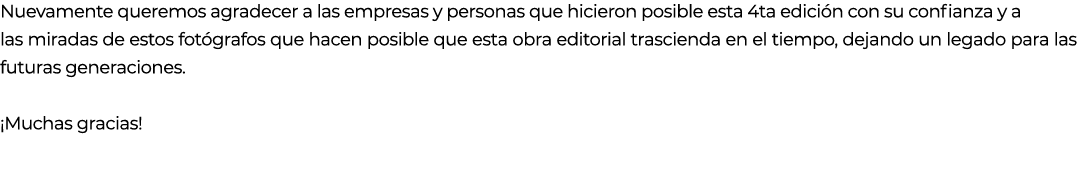 Nuevamente queremos agradecer a las empresas y personas que hicieron posible esta 4ta edición con su confianza y a las miradas de estos fotógrafos que hacen posible que esta obra editorial trascienda en el tiempo, dejando un legado para las futuras generaciones.

¡Muchas gracias!